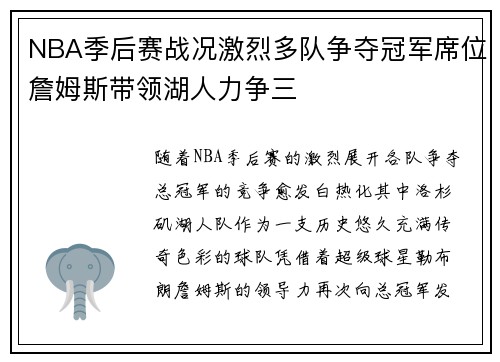 NBA季后赛战况激烈多队争夺冠军席位詹姆斯带领湖人力争三

随着NBA季后赛的激烈展开各队争夺总冠军的竞争愈发白热化其中洛杉矶湖人队作为一支历史悠久充满传奇色彩的球队凭借着超级球星勒布朗詹姆斯的领导力再次向总冠军发